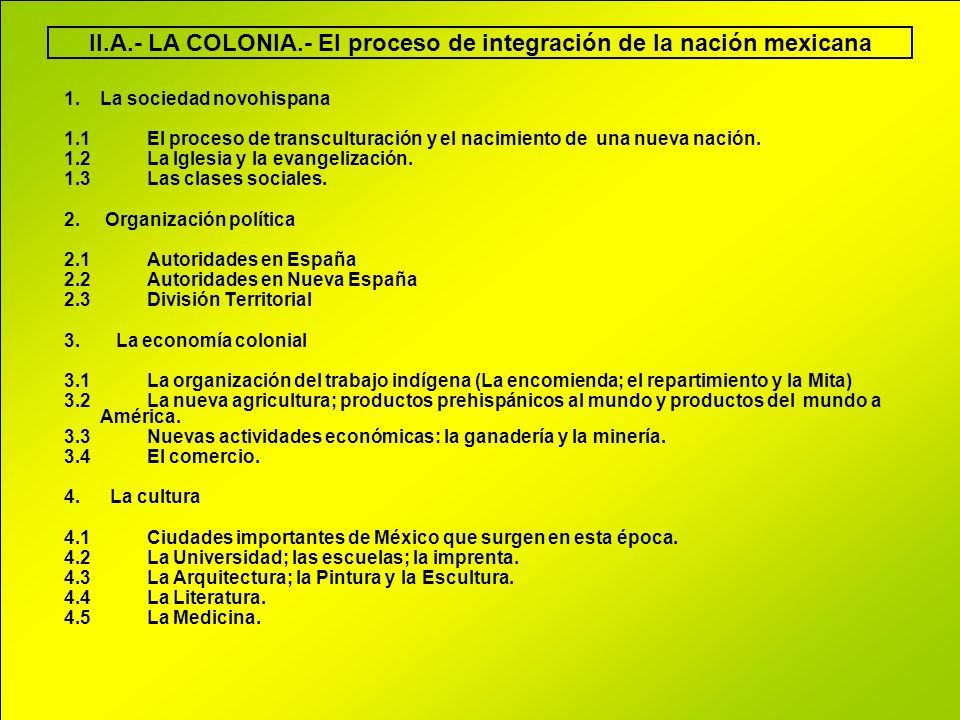 II.A.- LA COLONIA.- El proceso de integración de la nación mexicana

1. La sociedad novohispana

1.1 El proceso de transculturación y el nacimiento de una nueva nación.
1.2 La Iglesia y la evangelización.
1.3 Las clases sociales.

2. Organización política

2.1 Autoridades en España
2.2 Autoridades en Nueva España
2.3 División Territorial

3. La economía colonial

3.1 La organización del trabajo indígena (La encomienda; el repartimiento y la Mita)
3.2 La nueva agricultura; productos prehispánicos al mundo y productos del mundo a América.
3.3 Nuevas actividades económicas: la ganadería y la minería.
3.4 El comercio.

4. La cultura

4.1 Ciudades importantes de México que surgen en esta época.
4.2 La Universidad; las escuelas; la imprenta.
4.3 La Arquitectura; la Pintura y la Escultura.
4.4 La Literatura.
4.5 La Medicina.